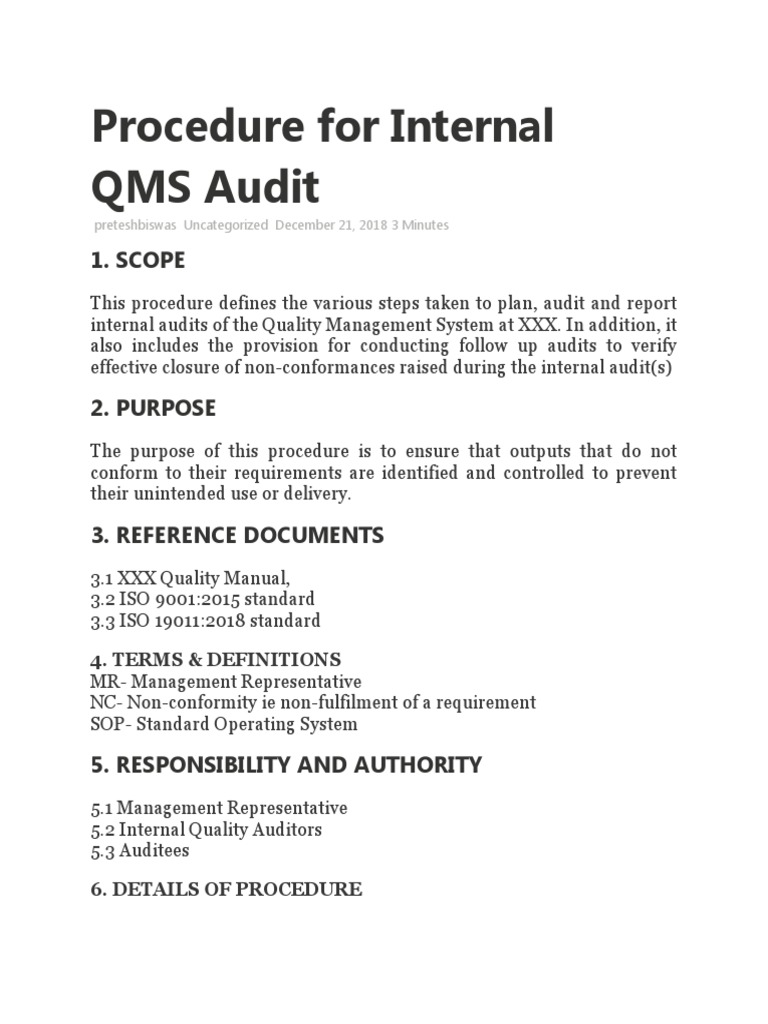 Procedure for Internal QMS Audit

preteshbiswas Uncategorized December 21, 2018 3 Minutes

1. SCOPE

This procedure defines the various steps taken to plan, audit and report internal audits of the Quality Management System at XXX. In addition, it also includes the provision for conducting follow up audits to verify effective closure of non-conformances raised during the internal audit(s)

2. PURPOSE

The purpose of this procedure is to ensure that outputs that do not conform to their requirements are identified and controlled to prevent their unintended use or delivery.

3. REFERENCE DOCUMENTS

3.1 XXX Quality Manual,
3.2 ISO 9001:2015 standard
3.3 ISO 19011:2018 standard

4. TERMS & DEFINITIONS
MR- Management Representative
NC- Non-conformity ie non-fulfilment of a requirement
SOP- Standard Operating System

5. RESPONSIBILITY AND AUTHORITY

5.1 Management Representative
5.2 Internal Quality Auditors
5.3 Auditees

6. DETAILS OF PROCEDURE